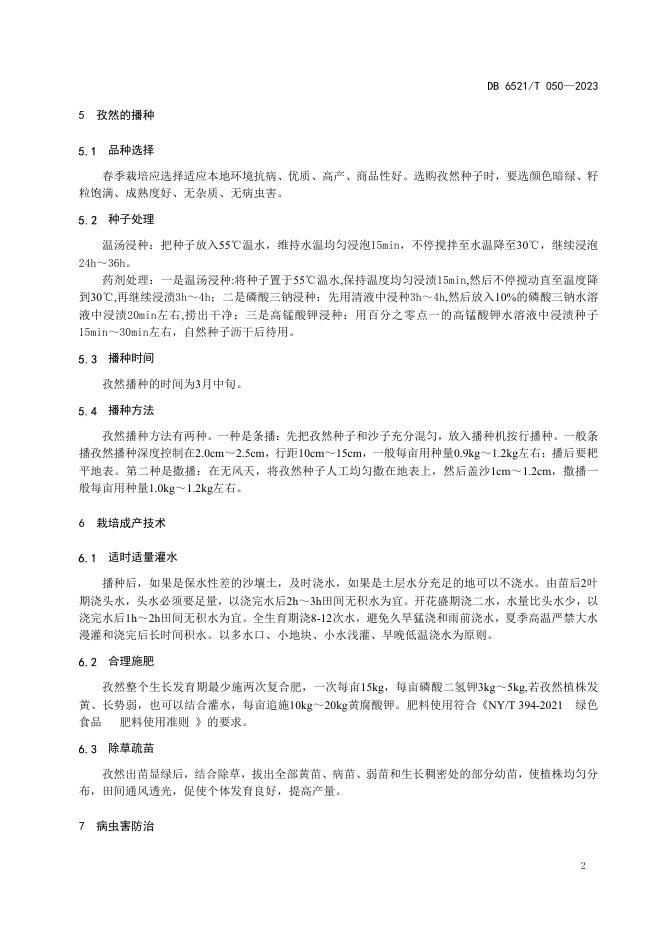 DB 6521/T 050—2023

5 孜然的播种

5.1 品种选择

春季栽培应选择适应本地环境抗病、优质、高产、商品性好。选购孜然种子时，要选颜色暗绿、籽粒饱满、成熟度好、无杂质、无病虫害。

5.2 种子处理

温汤浸种：把种子放入55℃温水，维持水温均匀浸泡15min，不停搅拌至水温降至30℃，继续浸泡24h～36h。

药剂处理：一是温汤浸种:将种子置于55℃温水,保持温度均匀浸渍15min,然后不停搅动直至温度降到30℃,再继续浸渍3h～4h；二是磷酸三钠浸种：先用清液中浸种3h～4h,然后放入10%的磷酸三钠水溶液中浸渍20min左右,捞出干净；三是高锰酸钾浸种：用百分之零点一的高锰酸钾水溶液中浸渍种子15min～30min左右，自然种子沥干后待用。

5.3 播种时间

孜然播种的时间为3月中旬。

5.4 播种方法

孜然播种方法有两种。一种是条播：先把孜然种子和沙子充分混匀，放入播种机按行播种。一般条播孜然播种深度控制在2.0cm～2.5cm，行距10cm～15cm，一般每亩用种量0.9kg～1.2kg左右；播后要耙平地表。第二种是撒播：在无风天，将孜然种子人工均匀撒在地表上，然后盖沙1cm～1.2cm，撒播一般每亩用种量1.0kg～1.2kg左右。

6 栽培成产技术

6.1 适时适量灌水

播种后，如果是保水性差的沙壤土，及时浇水，如果是土层水分充足的地可以不浇水。由苗后2叶期浇头水，头水必须要足量，以浇完水后2h～3h田间无积水为宜。开花盛期浇二水，水量比头水少，以浇完水后1h～2h田间无积水为宜。全生育期浇8-12次水，避免久旱猛浇和雨前浇水，夏季高温严禁大水漫灌和浇完后长时间积水。以多水口、小地块、小水浅灌、早晚低温浇水为原则。

6.2 合理施肥

孜然整个生长发育期最少施两次复合肥，一次每亩15kg，每亩磷酸二氢钾3kg～5kg,若孜然植株发黄、长势弱，也可以结合灌水，每亩追施10kg～20kg黄腐酸钾。肥料使用符合《NY/T 394-2021 绿色食品 肥料使用准则 》的要求。

6.3 除草疏苗

孜然出苗显绿后，结合除草，拔出全部黄苗、病苗、弱苗和生长稠密处的部分幼苗，使植株均匀分布，田间通风透光，促使个体发育良好，提高产量。

7 病虫害防治

2